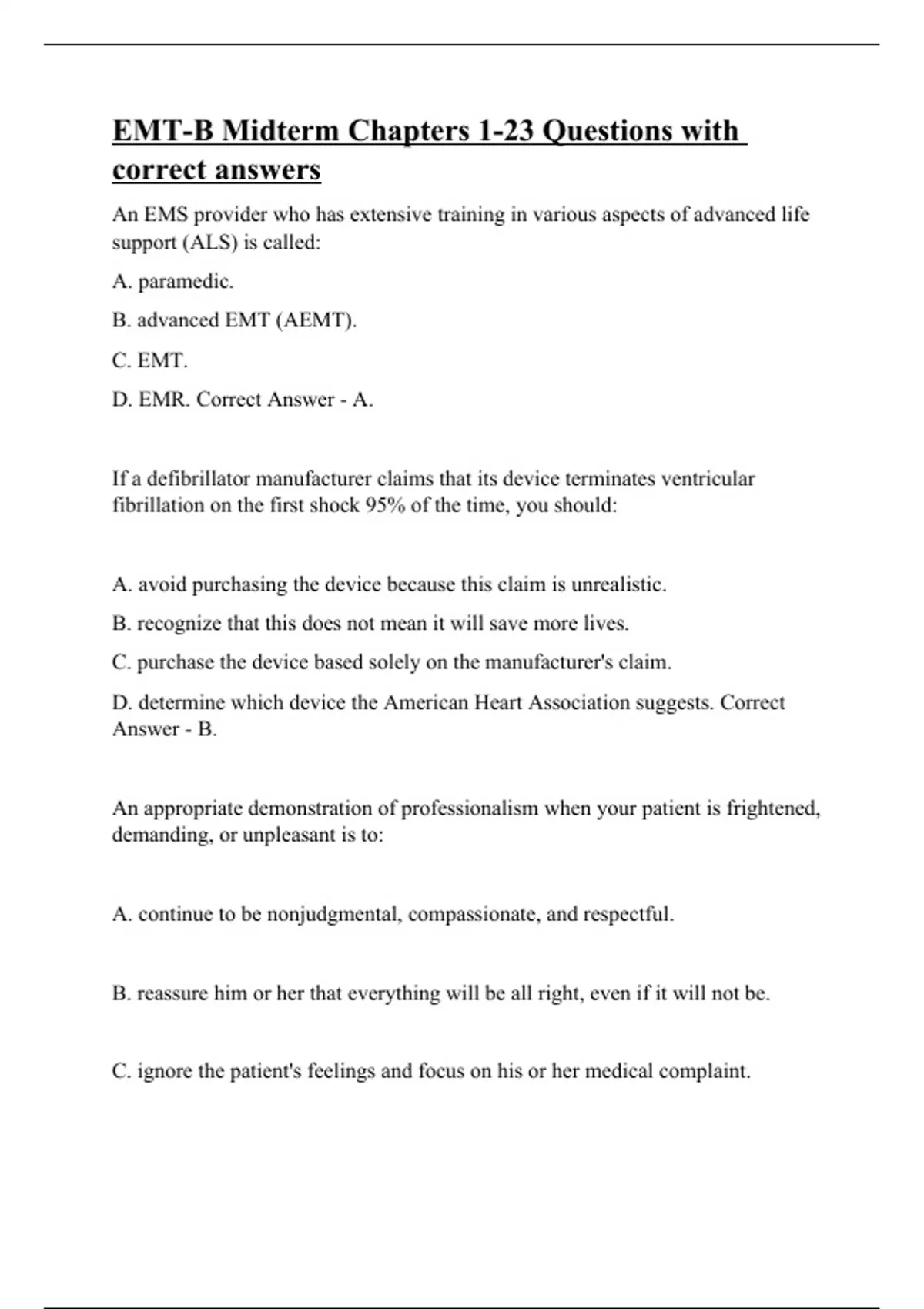 EMT-B Midterm Chapters 1-23 Questions with correct answers

An EMS provider who has extensive training in various aspects of advanced life support (ALS) is called:

A. paramedic.

B. advanced EMT (AEMT).

C. EMT.

D. EMR. Correct Answer - A.

If a defibrillator manufacturer claims that its device terminates ventricular fibrillation on the first shock 95% of the time, you should:

A. avoid purchasing the device because this claim is unrealistic.

B. recognize that this does not mean it will save more lives.

C. purchase the device based solely on the manufacturer's claim.

D. determine which device the American Heart Association suggests. Correct Answer - B.

An appropriate demonstration of professionalism when your patient is frightened, demanding, or unpleasant is to:

A. continue to be nonjudgmental, compassionate, and respectful.

B. reassure him or her that everything will be all right, even if it will not be.

C. ignore the patient's feelings and focus on his or her medical complaint.